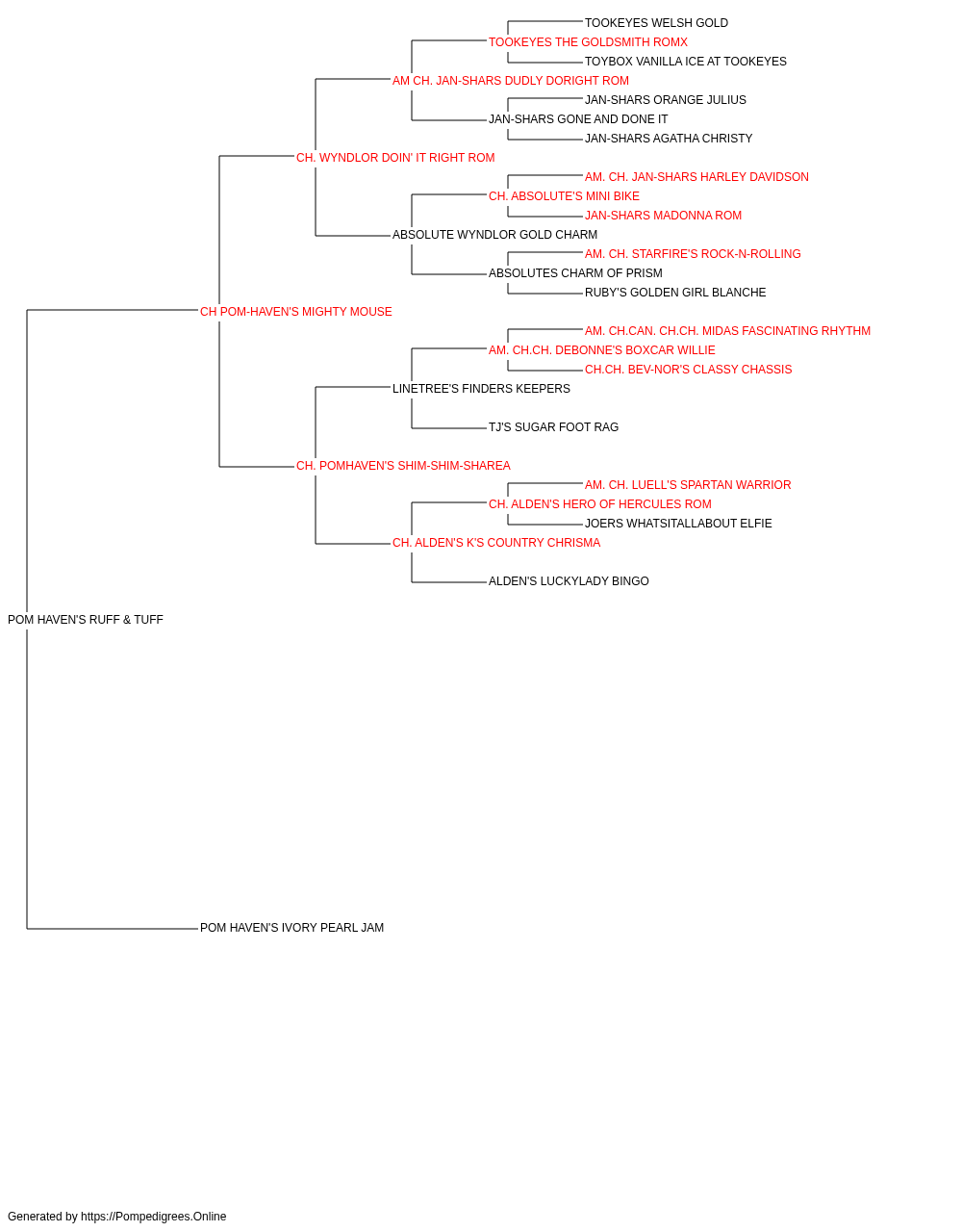 TOOKEYES WELSH GOLD
TOOKEYES THE GOLDSMITH ROMX
TOYBOX VANILLA ICE AT TOOKEYES
AM CH. JAN-SHARS DUDLY DORIGHT ROM
JAN-SHARS ORANGE JULIUS
JAN-SHARS GONE AND DONE IT
JAN-SHARS AGATHA CHRISTY
CH. WYNDLOR DOIN' IT RIGHT ROM
AM. CH. JAN-SHARS HARLEY DAVIDSON
CH. ABSOLUTE'S MINI BIKE
JAN-SHARS MADONNA ROM
ABSOLUTE WYNDLOR GOLD CHARM
AM. CH. STARFIRE'S ROCK-N-ROLLING
ABSOLUTES CHARM OF PRISM
RUBY'S GOLDEN GIRL BLANCHE
CH POM-HAVEN'S MIGHTY MOUSE
AM. CH.CAN. CH.CH. MIDAS FASCINATING RHYTHM
AM. CH.CH. DEBONNE'S BOXCAR WILLIE
CH.CH. BEV-NOR'S CLASSY CHASSIS
LINETREE'S FINDERS KEEPERS
TJ'S SUGAR FOOT RAG
CH. POMHAVEN'S SHIM-SHIM-SHAREA
AM. CH. LUELL'S SPARTAN WARRIOR
CH. ALDEN'S HERO OF HERCULES ROM
JOERS WHATSITALLABOUT ELFIE
CH. ALDEN'S K'S COUNTRY CHRISMA
ALDEN'S LUCKYLADY BINGO
POM HAVEN'S RUFF & TUFF
POM HAVEN'S IVORY PEARL JAM

Generated by https://Pompedigrees.Online